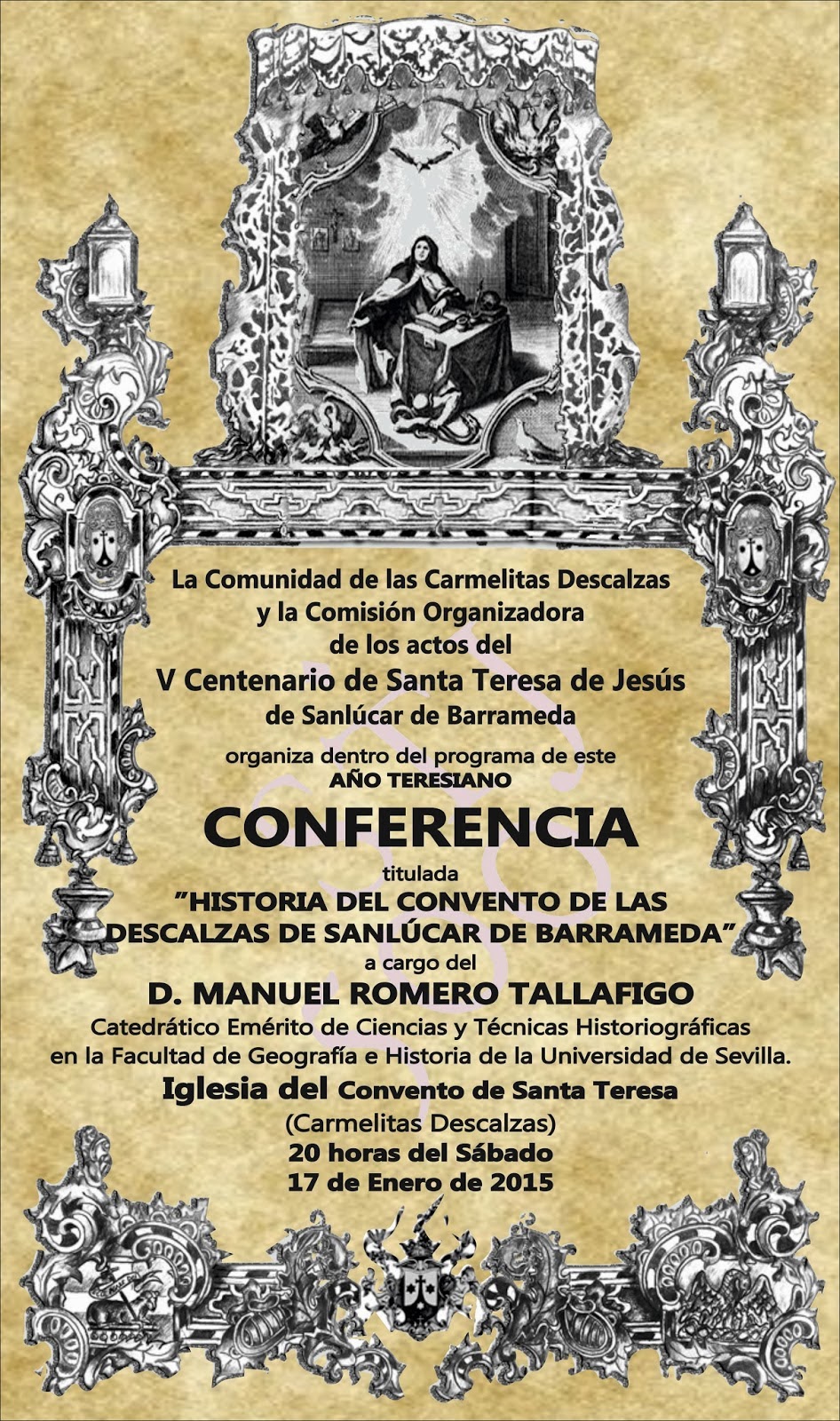 La Comunidad de las Carmelitas Descalzas
y la Comisión Organizadora
de los actos del
V Centenario de Santa Teresa de Jesús
de Sanlúcar de Barrameda

organiza dentro del programa de este
AÑO TERESIANO

CONFERENCIA

titulada
"HISTORIA DEL CONVENTO DE LAS DESCALZAS DE SANLÚCAR DE BARRAMEDA"
a cargo del

D. MANUEL ROMERO TALLAFIGO

Catedrático Emérito de Ciencias y Técnicas Historiográficas en la Facultad de Geografía e Historia de la Universidad de Sevilla.

Iglesia del Convento de Santa Teresa
(Carmelitas Descalzas)
20 horas del Sábado
17 de Enero de 2015